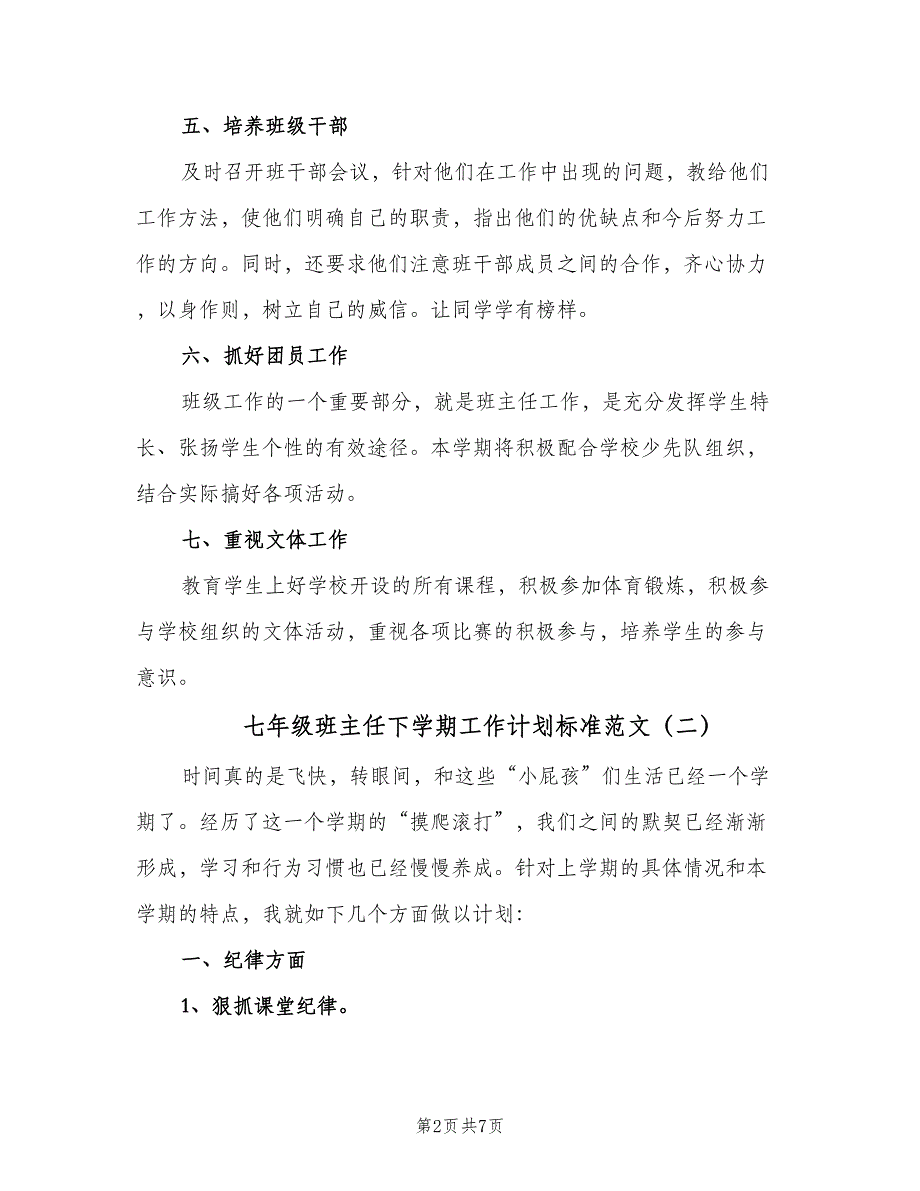 五、培养班级干部

及时召开班干部会议，针对他们在工作中出现的问题，教给他们工作方法，使他们明确自己的职责，指出他们的优缺点和今后努力工作的方向。同时，还要求他们注意班干部成员之间的合作，齐心协力，以身作则，树立自己的威信。让同学学有榜样。

六、抓好团员工作

班级工作的一个重要部分，就是班主任工作，是充分发挥学生特长、张扬学生个性的有效途径。本学期将积极配合学校少先队组织，结合实际搞好各项活动。

七、重视文体工作

教育学生上好学校开设的所有课程，积极参加体育锻炼，积极参与学校组织的文体活动，重视各项比赛的积极参与，培养学生的参与意识。

七年级班主任下学期工作计划标准范文（二）

时间真的是飞快，转眼间，和这些“小屁孩”们生活已经一个学期了。经历了这一个学期的“摸爬滚打”，我们之间的默契已经渐渐形成，学习和行为习惯也已经慢慢养成。针对上学期的具体情况和本学期的特点，我就如下几个方面做以计划：

一、纪律方面

1、狠抓课堂纪律。

第2页 共7页